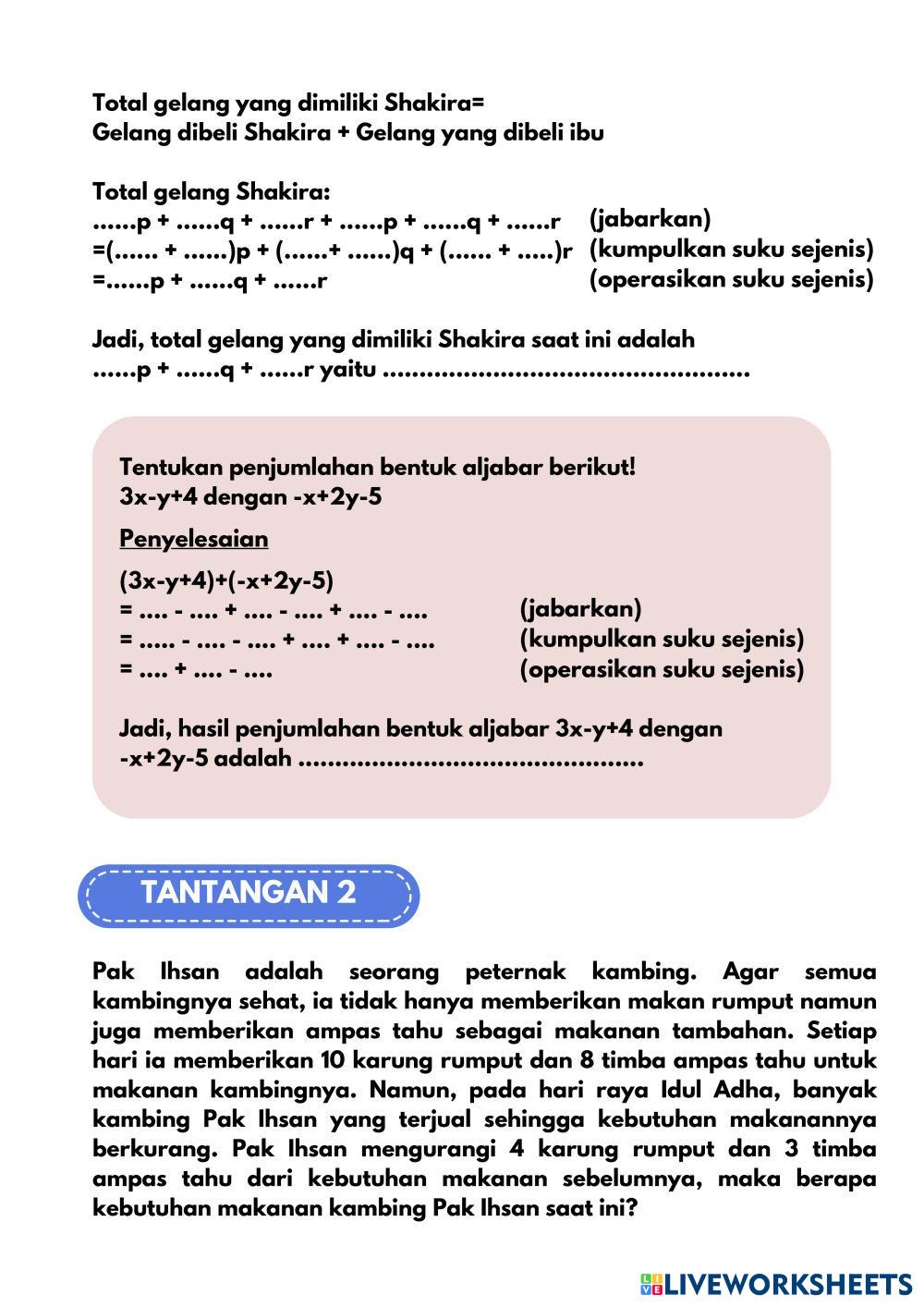 Total gelang yang dimiliki Shakira=
Gelang dibeli Shakira + Gelang yang dibeli ibu

Total gelang Shakira:
......p + ......q + ......r + ......p + ......q + ......r (jabarkan)
=(...... + ......)p + (......+ ......)q + (...... + .....)r (kumpulkan suku sejenis)
=......p + ......q + ......r (operasikan suku sejenis)

Jadi, total gelang yang dimiliki Shakira saat ini adalah ......p + ......q + ......r yaitu ..................................................

Tentukan penjumlahan bentuk aljabar berikut!
3x-y+4 dengan -x+2y-5

Penyelesaian

(3x-y+4)+(-x+2y-5)
= .... - .... + .... - .... + .... - .... (jabarkan)
= ..... - .... - .... + .... + .... - .... (kumpulkan suku sejenis)
= .... + .... - .... (operasikan suku sejenis)

Jadi, hasil penjumlahan bentuk aljabar 3x-y+4 dengan -x+2y-5 adalah ..............................................

TANTANGAN 2

Pak Ihsan adalah seorang peternak kambing. Agar semua kambingnya sehat, ia tidak hanya memberikan makan rumput namun juga memberikan ampas tahu sebagai makanan tambahan. Setiap hari ia memberikan 10 karung rumput dan 8 timba ampas tahu untuk makanan kambingnya. Namun, pada hari raya Idul Adha, banyak kambing Pak Ihsan yang terjual sehingga kebutuhan makanannya berkurang. Pak Ihsan mengurangi 4 karung rumput dan 3 timba ampas tahu dari kebutuhan makanan sebelumnya, maka berapa kebutuhan makanan kambing Pak Ihsan saat ini?

LIVEWORKSHEETS